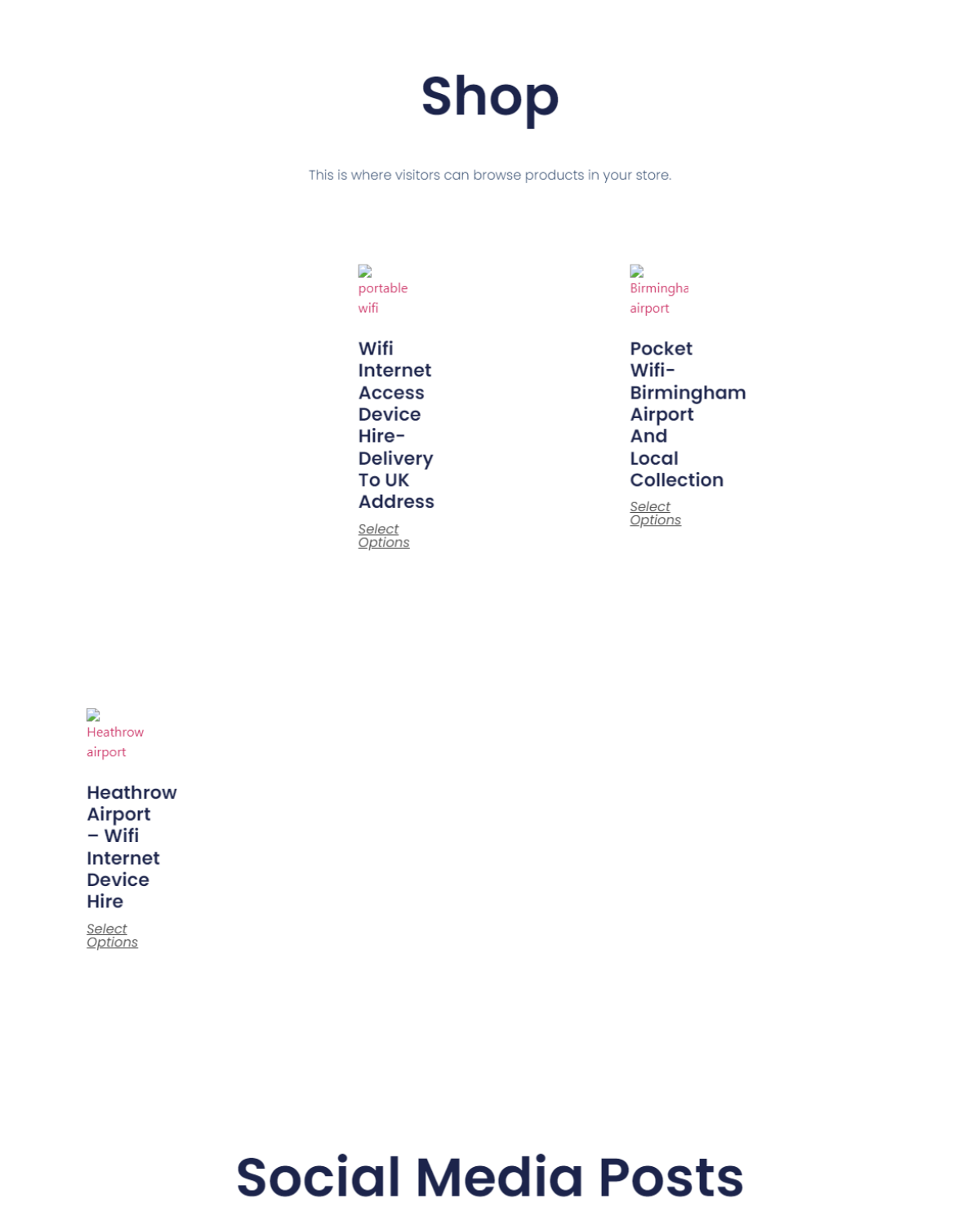 Shop

This is where visitors can browse products in your store.

portable wifi

Wifi Internet Access Device Hire- Delivery To UK Address

Select Options

Birmingha airport

Pocket Wifi- Birmingham Airport And Local Collection

Select Options

Heathrow airport

Heathrow Airport – Wifi Internet Device Hire

Select Options

Social Media Posts